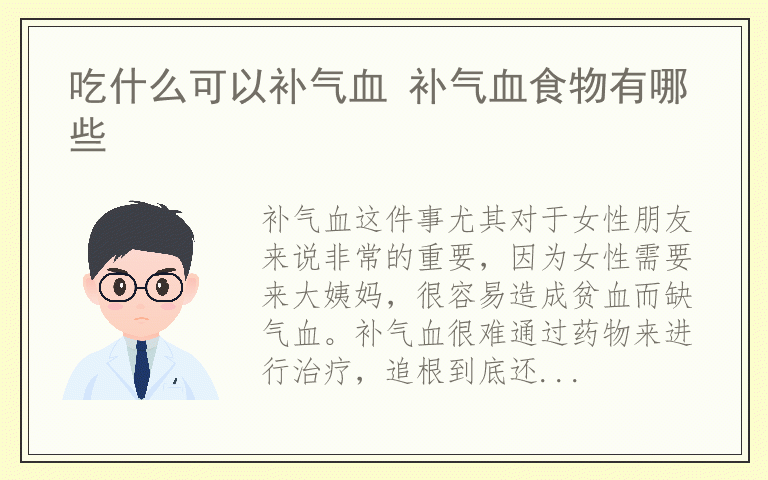 吃什么可以补气血 补气血食物有哪些

补气血这件事尤其对于女性朋友来说非常的重要，因为女性需要来大姨妈，很容易造成贫血而缺气血。补气血很难通过药物来进行治疗，追根到底还...